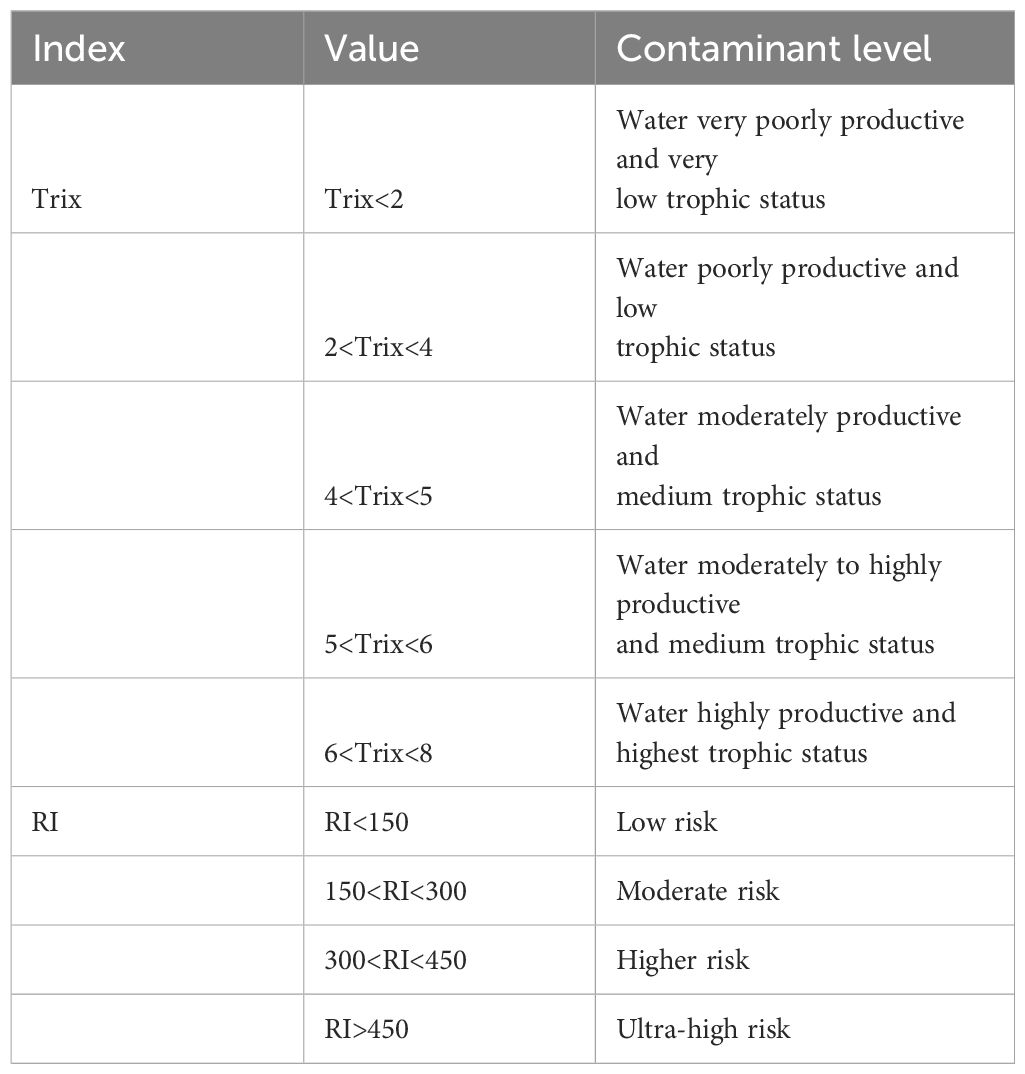 | Index | Value | Contaminant level |
|---|---|---|
| Trix | Trix<2 | Water very poorly productive and very low trophic status |
| | 2<Trix<4 | Water poorly productive and low trophic status |
| | 4<Trix<5 | Water moderately productive and medium trophic status |
| | 5<Trix<6 | Water moderately to highly productive and medium trophic status |
| | 6<Trix<8 | Water highly productive and highest trophic status |
| RI | RI<150 | Low risk |
| | 150<RI<300 | Moderate risk |
| | 300<RI<450 | Higher risk |
| | RI>450 | Ultra-high risk |